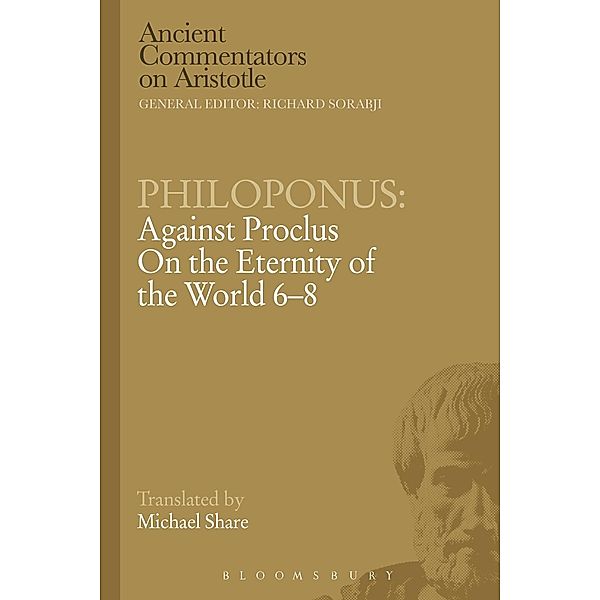 Ancient Commentators on Aristotle
GENERAL EDITOR: RICHARD SORABJI

PHILOPONUS:
Against Proclus On the Eternity of the World 6–8

Translated by
Michael Share

BLOOMSBURY